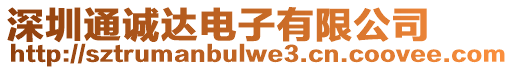 深圳通诚达电子有限公司
http://sztrumanbulwe3.cn.coovee.com